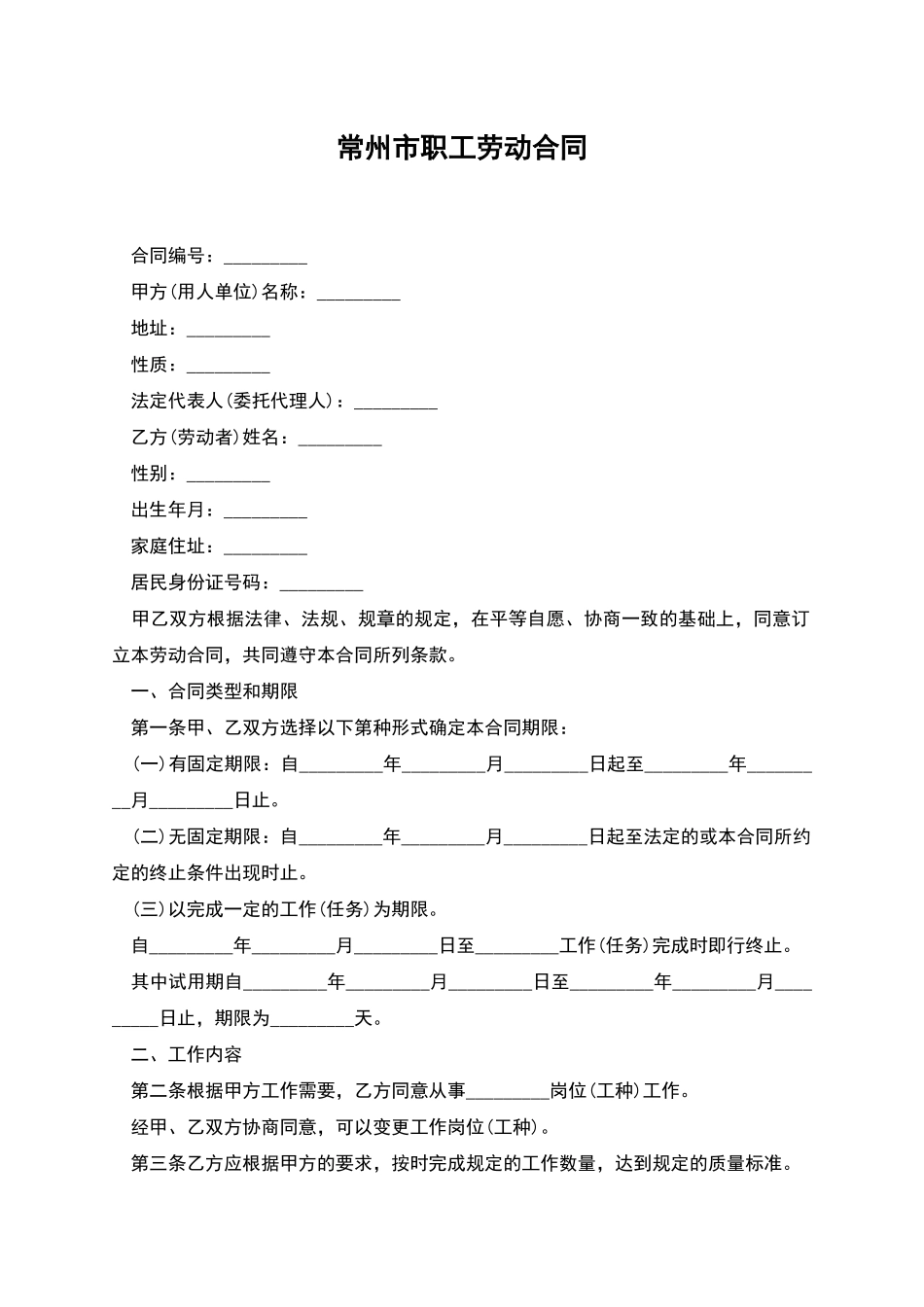 常州市职工劳动合同

合同编号：_________

甲方(用人单位)名称：_________

地址：_________

性质：_________

法定代表人(委托代理人)：_________

乙方(劳动者)姓名：_________

性别：_________

出生年月：_________

家庭住址：_________

居民身份证号码：_________

甲乙双方根据法律、法规、规章的规定，在平等自愿、协商一致的基础上，同意订立本劳动合同，共同遵守本合同所列条款。

一、合同类型和期限

第一条甲、乙双方选择以下第种形式确定本合同期限：

(一)有固定期限：自_________年_________月_________日起至_________年_________月_________日止。

(二)无固定期限：自_________年_________月_________日起至法定的或本合同所约定的终止条件出现时止。

(三)以完成一定的工作(任务)为期限。

自_________年_________月_________日至_________工作(任务)完成时即行终止。

其中试用期自_________年_________月_________日至_________年_________月_________日止，期限为_________天。

二、工作内容

第二条根据甲方工作需要，乙方同意从事_________岗位(工种)工作。

经甲、乙双方协商同意，可以变更工作岗位(工种)。

第三条乙方应根据甲方的要求，按时完成规定的工作数量，达到规定的质量标准。